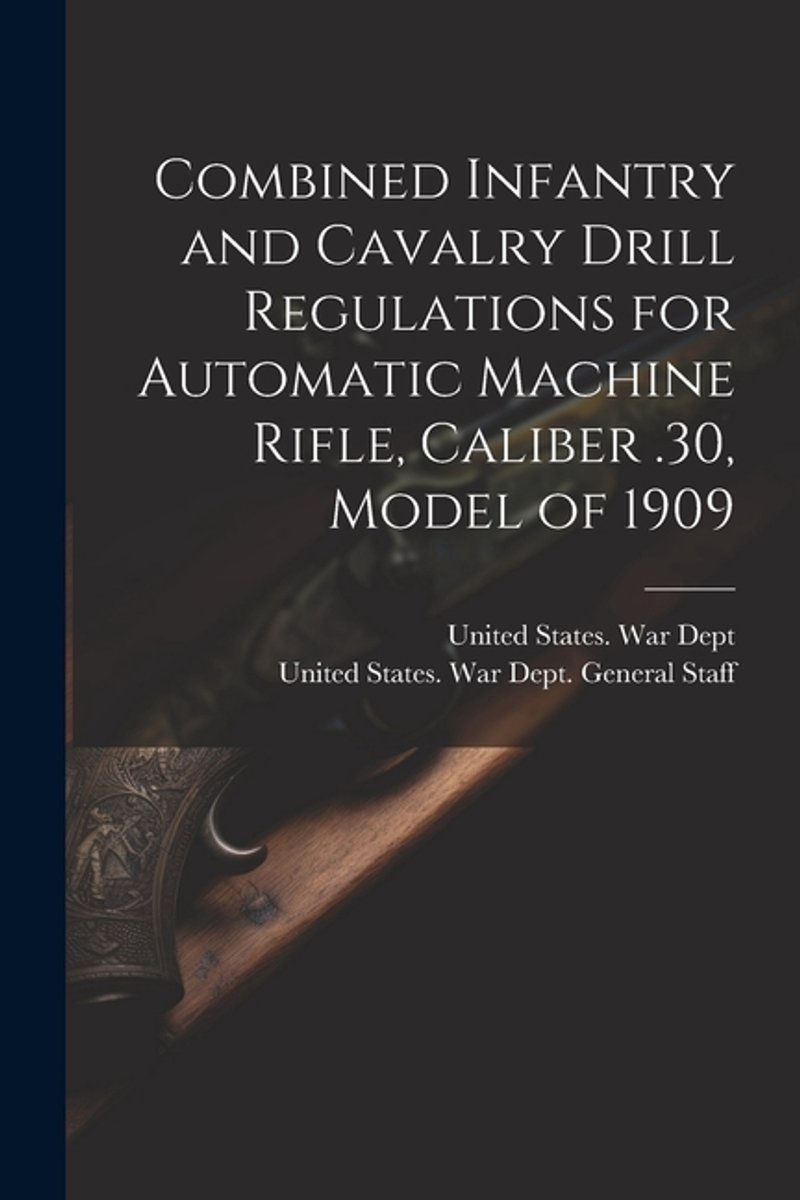 Combined Infantry and Cavalry Drill Regulations for Automatic Machine Rifle, Caliber .30, Model of 1909

United States. War Dept
United States. War Dept. General Staff